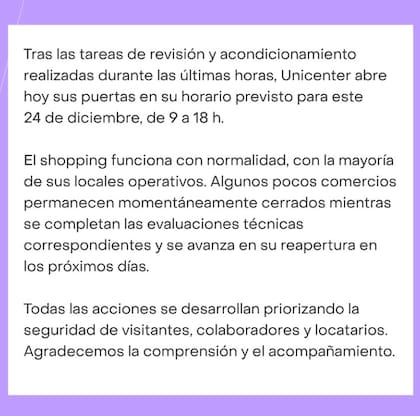 Tras las tareas de revisión y acondicionamiento realizadas durante las últimas horas, Unicenter abre hoy sus puertas en su horario previsto para este 24 de diciembre, de 9 a 18 h.

El shopping funciona con normalidad, con la mayoría de sus locales operativos. Algunos pocos comercios permanecen momentáneamente cerrados mientras se completan las evaluaciones técnicas correspondientes y se avanza en su reapertura en los próximos días.

Todas las acciones se desarrollan priorizando la seguridad de visitantes, colaboradores y locatarios. Agradecemos la comprensión y el acompañamiento.